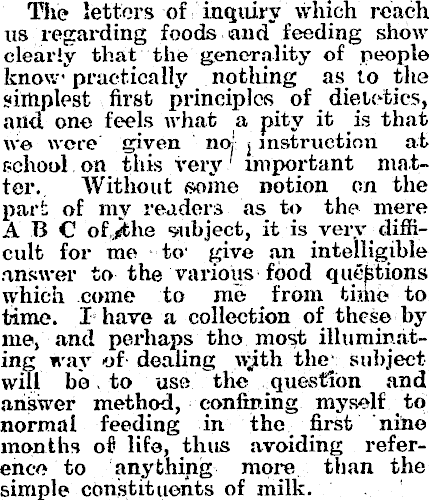 The letters of inquiry which reach us regarding foods and feeding show clearly that the generality of people know practically nothing as to the simplest first principles of dietetics, and one feels what a pity it is that we were given no instruction at school on this very important matter. Without some notion on the part of my readers as to the mere A B C of the subject, it is very difficult for me to give an intelligible answer to the various food questions which come to me from time to time. I have a collection of these by me, and perhaps the most illuminating way of dealing with the subject will be to use the question and answer method, confining myself to normal feeding in the first nine months of life, thus avoiding reference to anything more than the simple constituents of milk.